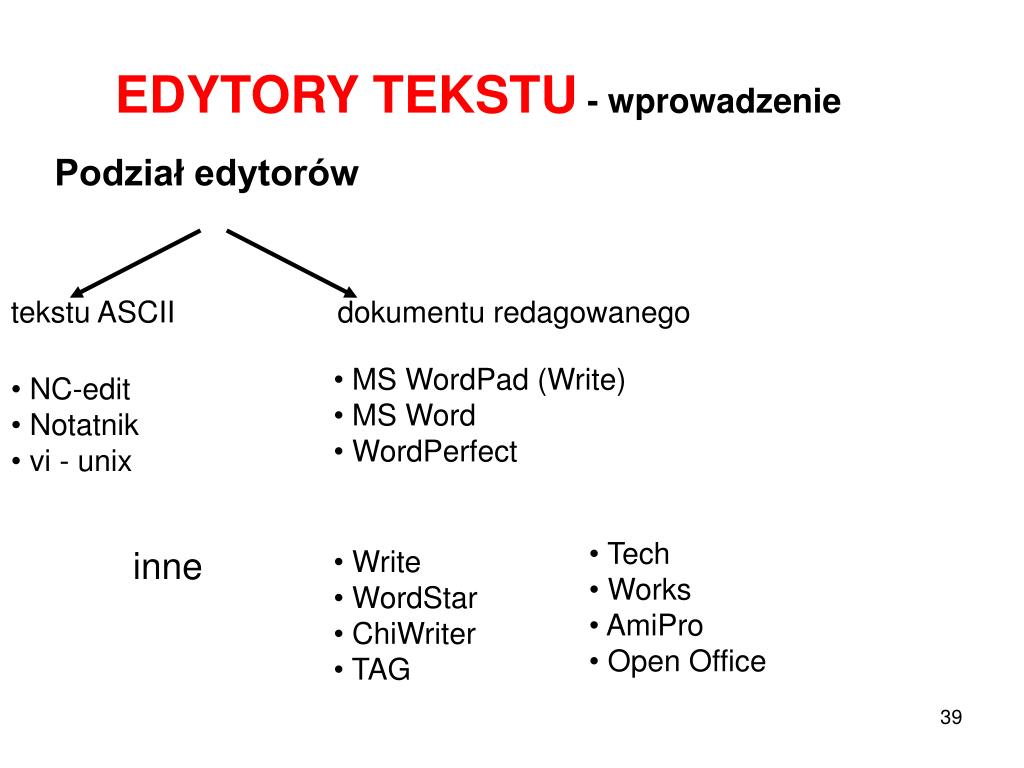 EDYTORY TEKSTU - wprowadzenie

Podział edytorów

tekstu ASCII

• NC-edit
• Notatnik
• vi - unix

dokumentu redagowanego

• MS WordPad (Write)
• MS Word
• WordPerfect

inne

• Write
• WordStar
• ChiWriter
• TAG

• Tech
• Works
• AmiPro
• Open Office

39